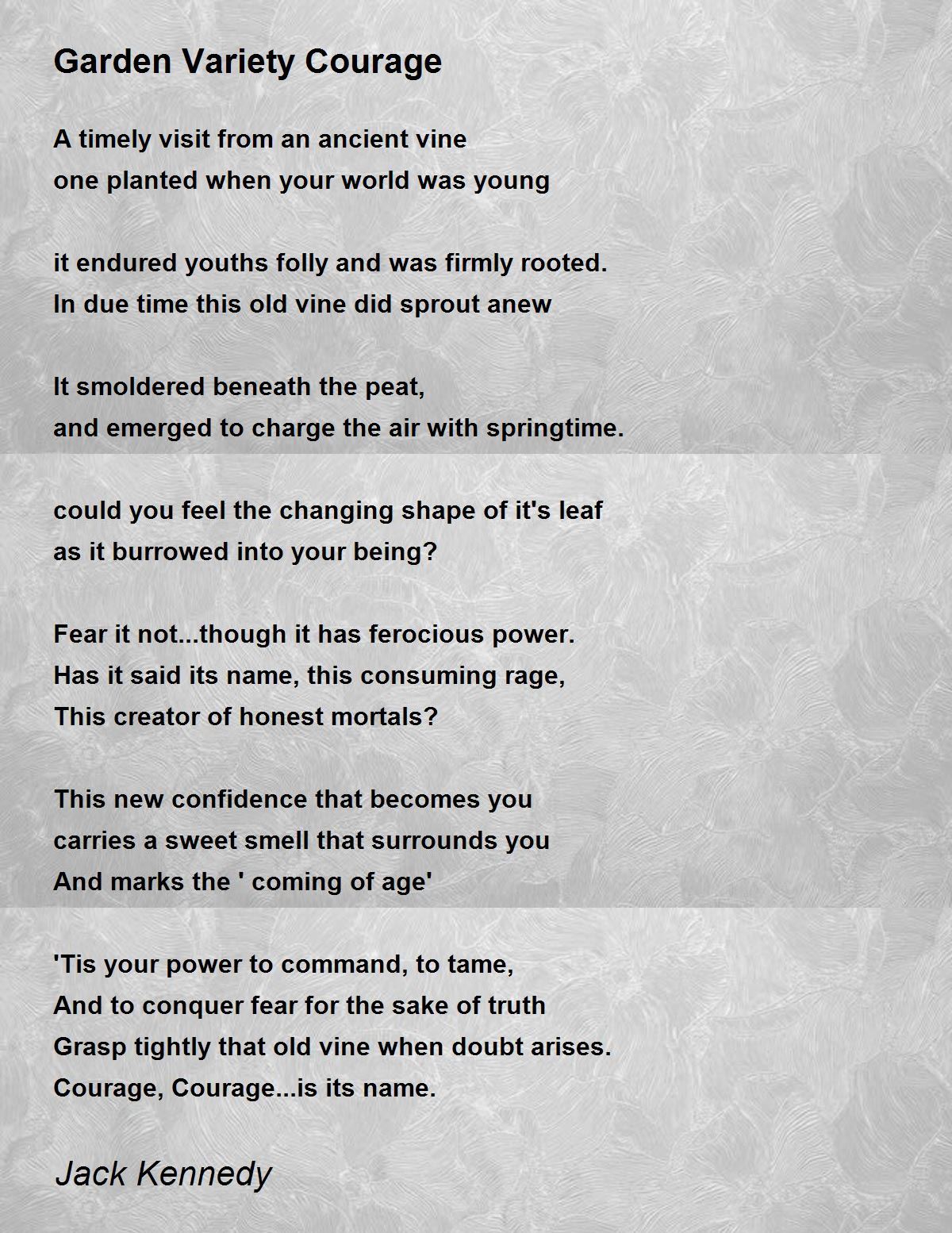 Garden Variety Courage

A timely visit from an ancient vine
one planted when your world was young

it endured youths folly and was firmly rooted.
In due time this old vine did sprout anew

It smoldered beneath the peat,
and emerged to charge the air with springtime.

could you feel the changing shape of it's leaf
as it burrowed into your being?

Fear it not...though it has ferocious power.
Has it said its name, this consuming rage,
This creator of honest mortals?

This new confidence that becomes you
carries a sweet smell that surrounds you
And marks the ' coming of age'

'Tis your power to command, to tame,
And to conquer fear for the sake of truth
Grasp tightly that old vine when doubt arises.
Courage, Courage...is its name.

Jack Kennedy